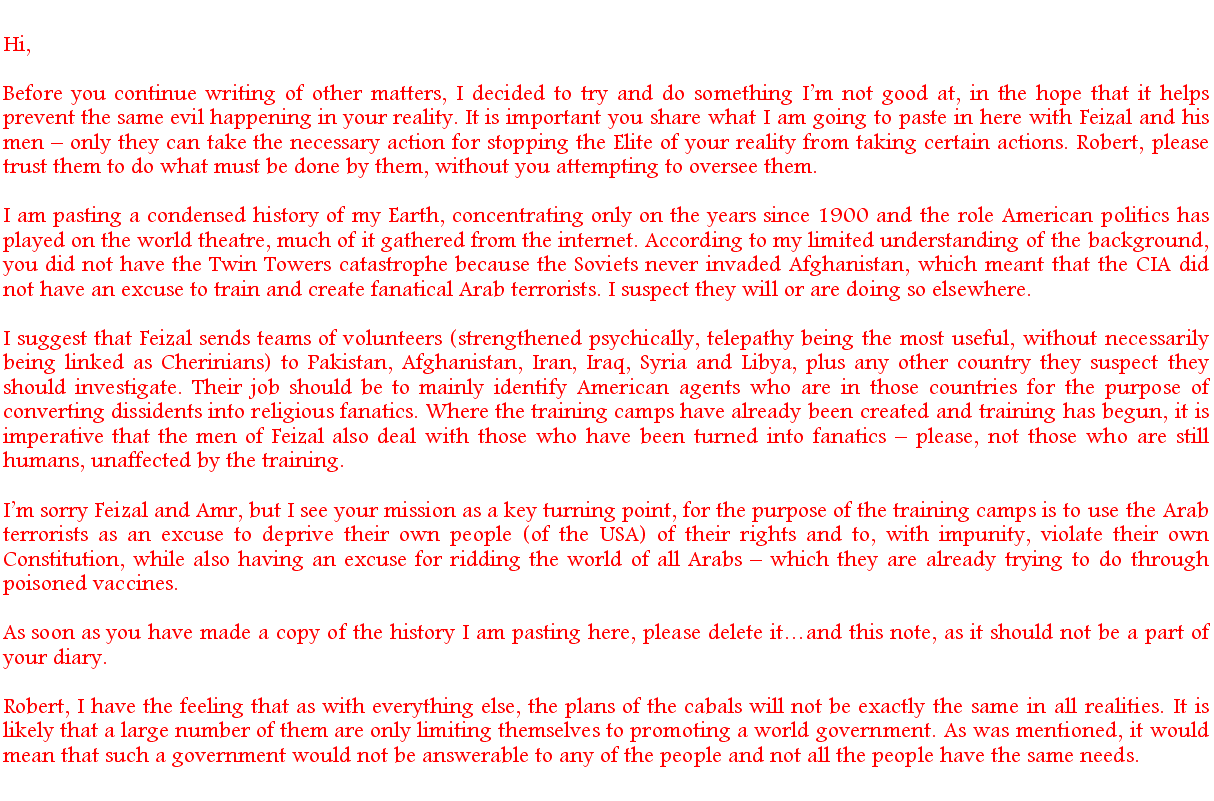 Hi,

Before you continue writing of other matters, I decided to try and do something I'm not good at, in the hope that it helps prevent the same evil happening in your reality. It is important you share what I am going to paste in here with Feizal and his men – only they can take the necessary action for stopping the Elite of your reality from taking certain actions. Robert, please trust them to do what must be done by them, without you attempting to oversee them.

I am pasting a condensed history of my Earth, concentrating only on the years since 1900 and the role American politics has played on the world theatre, much of it gathered from the internet. According to my limited understanding of the background, you did not have the Twin Towers catastrophe because the Soviets never invaded Afghanistan, which meant that the CIA did not have an excuse to train and create fanatical Arab terrorists. I suspect they will or are doing so elsewhere.

I suggest that Feizal sends teams of volunteers (strengthened psychically, telepathy being the most useful, without necessarily being linked as Cherinians) to Pakistan, Afghanistan, Iran, Iraq, Syria and Libya, plus any other country they suspect they should investigate. Their job should be to mainly identify American agents who are in those countries for the purpose of converting dissidents into religious fanatics. Where the training camps have already been created and training has begun, it is imperative that the men of Feizal also deal with those who have been turned into fanatics – please, not those who are still humans, unaffected by the training.

I'm sorry Feizal and Amr, but I see your mission as a key turning point, for the purpose of the training camps is to use the Arab terrorists as an excuse to deprive their own people (of the USA) of their rights and to, with impunity, violate their own Constitution, while also having an excuse for ridding the world of all Arabs – which they are already trying to do through poisoned vaccines.

As soon as you have made a copy of the history I am pasting here, please delete it…and this note, as it should not be a part of your diary.

Robert, I have the feeling that as with everything else, the plans of the cabals will not be exactly the same in all realities. It is likely that a large number of them are only limiting themselves to promoting a world government. As was mentioned, it would mean that such a government would not be answerable to any of the people and not all the people have the same needs.